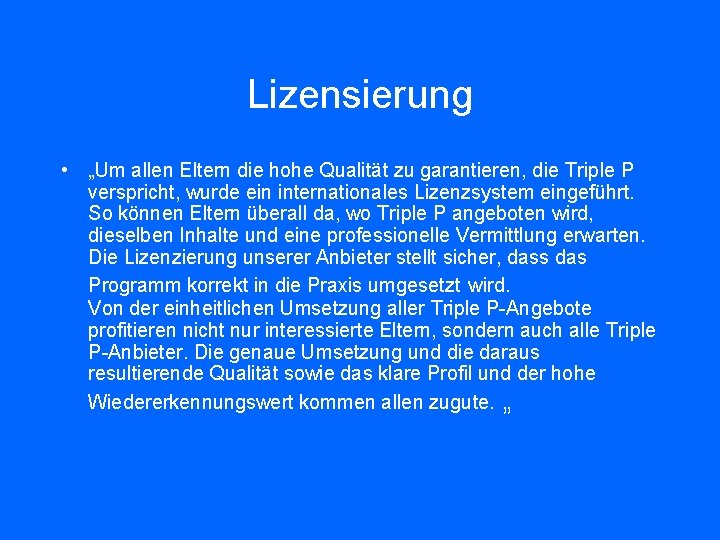 Lizensierung

• „Um allen Eltern die hohe Qualität zu garantieren, die Triple P verspricht, wurde ein internationales Lizenzsystem eingeführt. So können Eltern überall da, wo Triple P angeboten wird, dieselben Inhalte und eine professionelle Vermittlung erwarten. Die Lizenzierung unserer Anbieter stellt sicher, dass das Programm korrekt in die Praxis umgesetzt wird.
Von der einheitlichen Umsetzung aller Triple P-Angebote profitieren nicht nur interessierte Eltern, sondern auch alle Triple P-Anbieter. Die genaue Umsetzung und die daraus resultierende Qualität sowie das klare Profil und der hohe Wiedererkennungswert kommen allen zugute. „